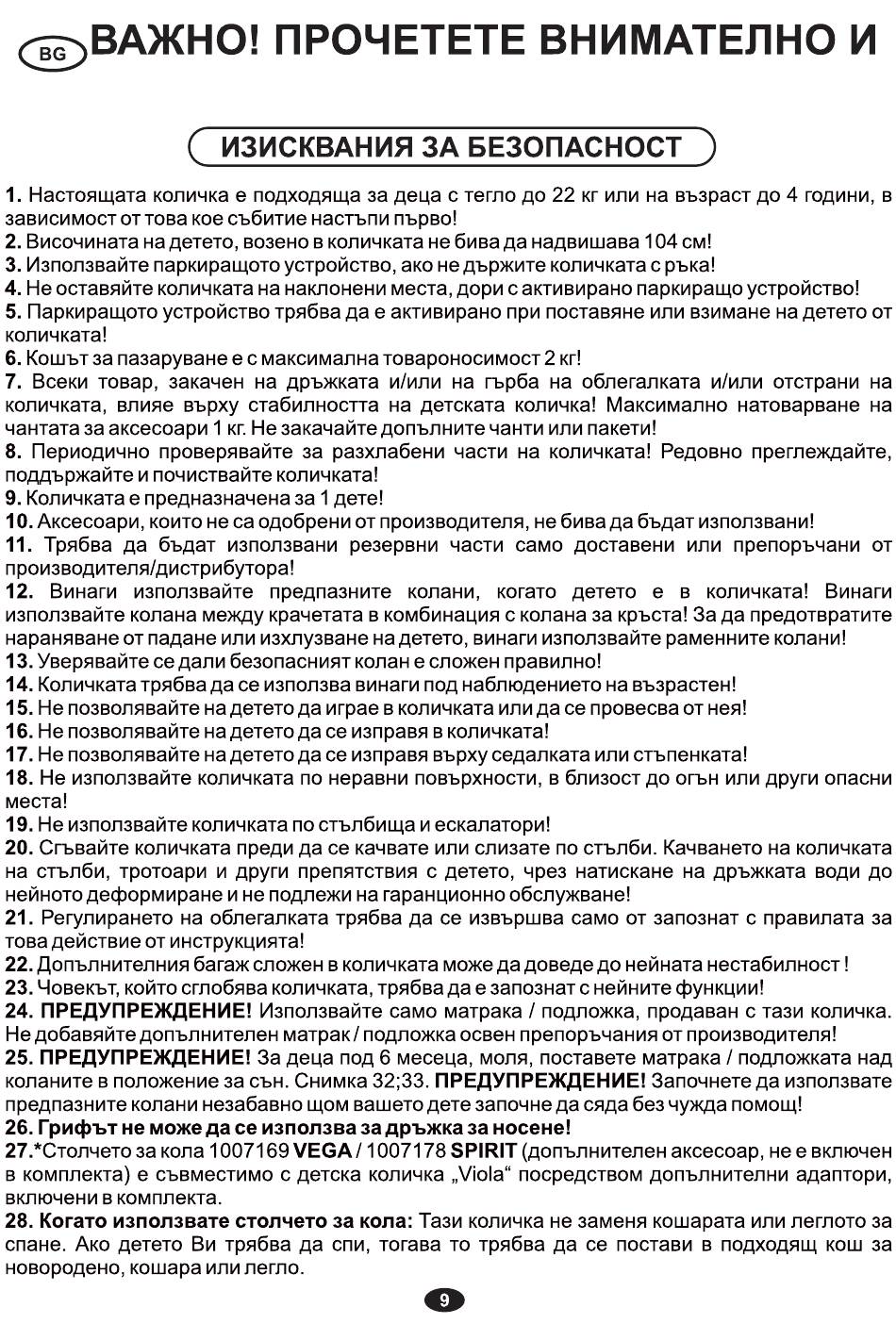 BG ВАЖНО! ПРОЧЕТЕТЕ ВНИМАТЕЛНО И

ИЗИСКВАНИЯ ЗА БЕЗОПАСНОСТ

1. Настоящата количка е подходяща за деца с тегло до 22 кг или на възраст до 4 години, в зависимост от това кое събитие настъпи първо!
2. Височината на детето, возено в количката не бива да надвишава 104 см!
3. Използвайте паркиращото устройство, ако не държите количката с ръка!
4. Не оставяйте количката на наклонени места, дори с активирано паркиращо устройство!
5. Паркиращото устройство трябва да е активирано при поставяне или взимане на детето от количката!
6. Кошът за пазаруване е с максимална товароносимост 2 кг!
7. Всеки товар, закачен на дръжката и/или на гърба на облегалката и/или отстрани на количката, влияе върху стабилността на детската количка! Максимално натоварване на чантата за аксесоари 1 кг. Не закачайте допълните чанти или пакети!
8. Периодично проверявайте за разхлабени части на количката! Редовно преглеждайте, поддържайте и почиствайте количката!
9. Количката е предназначена за 1 дете!
10. Аксесоари, които не са одобрени от производителя, не бива да бъдат използвани!
11. Трябва да бъдат използвани резервни части само доставени или препоръчани от производителя/дистрибутора!
12. Винаги използвайте предпазните колани, когато детето е в количката! Винаги използвайте колана между крачетата в комбинация с колана за кръста! За да предотвратите нараняване от падане или изхлузване на детето, винаги използвайте раменните колани!
13. Уверявайте се дали безопасният колан е сложен правилно!
14. Количката трябва да се използва винаги под наблюдението на възрастен!
15. Не позволявайте на детето да играе в количката или да се провесва от нея!
16. Не позволявайте на детето да се изправя в количката!
17. Не позволявайте на детето да се изправя върху седалката или стъпенката!
18. Не използвайте количката по неравни повърхности, в близост до огън или други опасни места!
19. Не използвайте количката по стълбища и ескалатори!
20. Сгъвайте количката преди да се качвате или слизате по стълби. Качването на количката на стълби, тротоари и други препятствия с детето, чрез натискане на дръжката води до нейното деформиране и не подлежи на гаранционно обслужване!
21. Регулирането на облегалката трябва да се извършва само от запознат с правилата за това действие от инструкцията!
22. Допълнителния багаж сложен в количката може да доведе до нейната нестабилност !
23. Човекът, който сглобява количката, трябва да е запознат с нейните функции!
24. ПРЕДУПРЕЖДЕНИЕ! Използвайте само матрака / подложка, продаван с тази количка. Не добавяйте допълнителен матрак / подложка освен препоръчания от производителя!
25. ПРЕДУПРЕЖДЕНИЕ! За деца под 6 месеца, моля, поставете матрака / подложката над коланите в положение за сън. Снимка 32;33. ПРЕДУПРЕЖДЕНИЕ! Започнете да използвате предпазните колани незабавно щом вашето дете започне да сяда без чужда помощ!
26. Грифът не може да се използва за дръжка за носене!
27.*Столчето за кола 1007169 VEGA / 1007178 SPIRIT (допълнителен аксесоар, не е включен в комплекта) е съвместимо с детска количка „Viola“ посредством допълнителни адаптори, включени в комплекта.
28. Когато използвате столчето за кола: Тази количка не заменя кошарата или леглото за спане. Ако детето Ви трябва да спи, тогава то трябва да се постави в подходящ кош за новородено, кошара или легло.

9